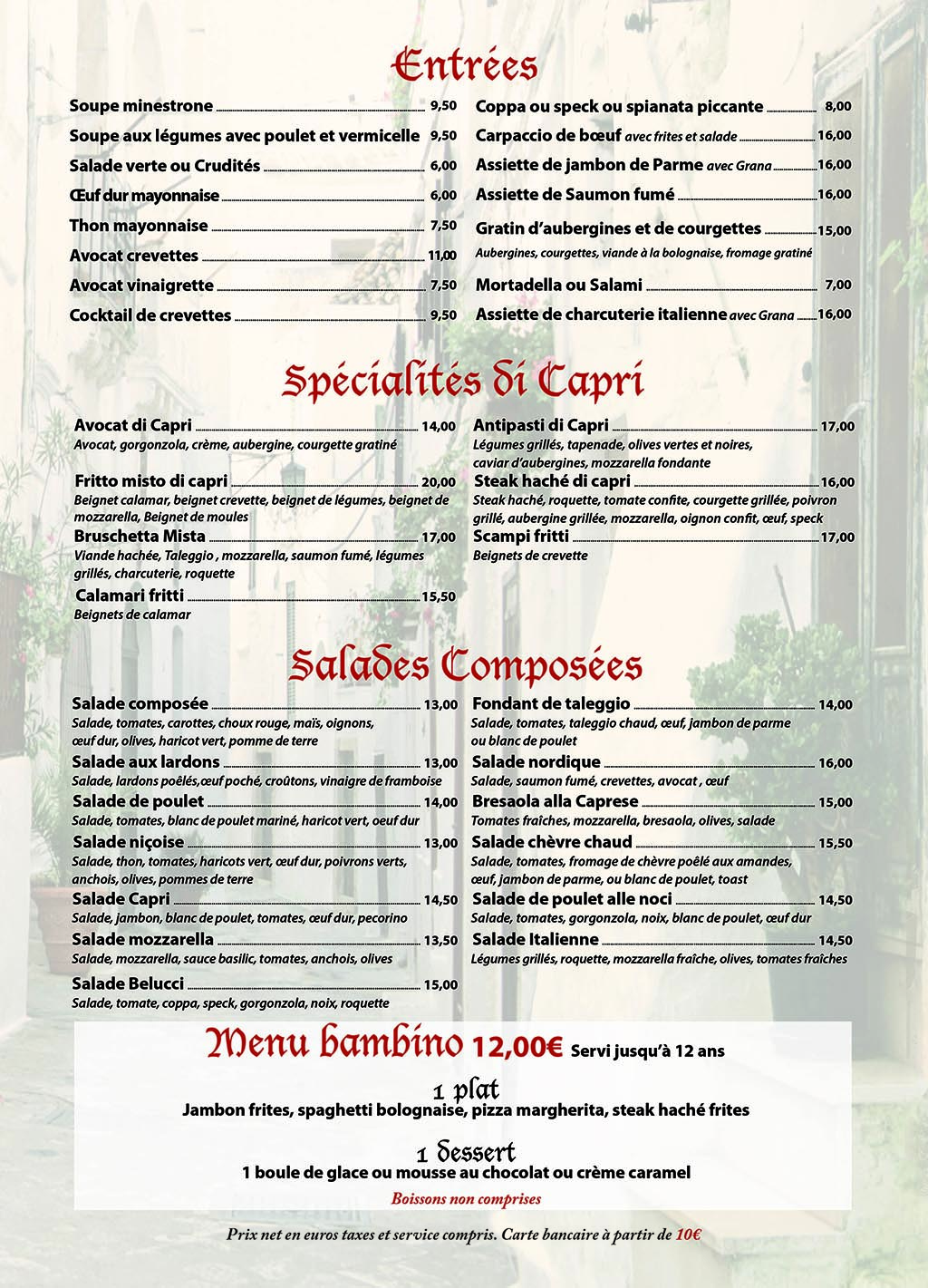 Entrées

Soupe minestrone 9,50
Soupe aux légumes avec poulet et vermicelle 9,50
Salade verte ou Crudités 6,00
Œuf dur mayonnaise 6,00
Thon mayonnaise 7,50
Avocat crevettes 11,00
Avocat vinaigrette 7,50
Cocktail de crevettes 9,50

Coppa ou speck ou spianata piccante 8,00
Carpaccio de bœuf avec frites et salade 16,00
Assiette de jambon de Parme avec Grana 16,00
Assiette de Saumon fumé 16,00
Gratin d'aubergines et de courgettes 15,00
Aubergines, courgettes, viande à la bolognaise, fromage gratiné
Mortadella ou Salami 7,00
Assiette de charcuterie italienne avec Grana 16,00

Spécialités di Capri

Avocat di Capri 14,00
Avocat, gorgonzola, crème, aubergine, courgette gratiné
Fritto misto di capri 20,00
Beignet calamar, beignet crevette, beignet de légumes, beignet de mozzarella, Beignet de moules
Bruschetta Mista 17,00
Viande hachée, Taleggio , mozzarella, saumon fumé, légumes grillés, charcuterie, roquette
Calamari fritti 15,50
Beignets de calamar

Antipasti di Capri 17,00
Légumes grillés, tapenade, olives vertes et noires, caviar d'aubergines, mozzarella fondante
Steak haché di capri 16,00
Steak haché, roquette, tomate confite, courgette grillée, poivron grillé, aubergine grillée, mozzarella, oignon confit, œuf, speck
Scampi fritti 17,00
Beignets de crevette

Salades Composées

Salade composée 13,00
Salade, tomates, carottes, choux rouge, maïs, oignons, œuf dur, olives, haricot vert, pomme de terre
Salade aux lardons 13,00
Salade, lardons poêlés,œuf poché, croûtons, vinaigre de framboise
Salade de poulet 14,00
Salade, tomates, blanc de poulet mariné, haricot vert, oeuf dur
Salade niçoise 13,00
Salade, thon, tomates, haricots vert, œuf dur, poivrons verts, anchois, olives, pommes de terre
Salade Capri 14,50
Salade, jambon, blanc de poulet, tomates, œuf dur, pecorino
Salade mozzarella 13,50
Salade, mozzarella, sauce basilic, tomates, anchois, olives
Salade Belucci 15,00
Salade, tomate, coppa, speck, gorgonzola, noix, roquette

Fondant de taleggio 14,00
Salade, tomates, taleggio chaud, œuf, jambon de parme ou blanc de poulet
Salade nordique 16,00
Salade, saumon fumé, crevettes, avocat , œuf
Bresaola alla Caprese 15,00
Tomates fraîches, mozzarella, bresaola, olives, salade
Salade chèvre chaud 15,50
Salade, tomates, fromage de chèvre poêlé aux amandes, œuf, jambon de parme, ou blanc de poulet, toast
Salade de poulet alle noci 14,50
Salade, tomates, gorgonzola, noix, blanc de poulet, œuf dur
Salade Italienne 14,50
Légumes grillés, roquette, mozzarella fraîche, olives, tomates fraîches

Menu bambino 12,00€ Servi jusqu'à 12 ans

1 plat
Jambon frites, spaghetti bolognaise, pizza margherita, steak haché frites

1 dessert
1 boule de glace ou mousse au chocolat ou crème caramel

Boissons non comprises

Prix net en euros taxes et service compris. Carte bancaire à partir de 10€